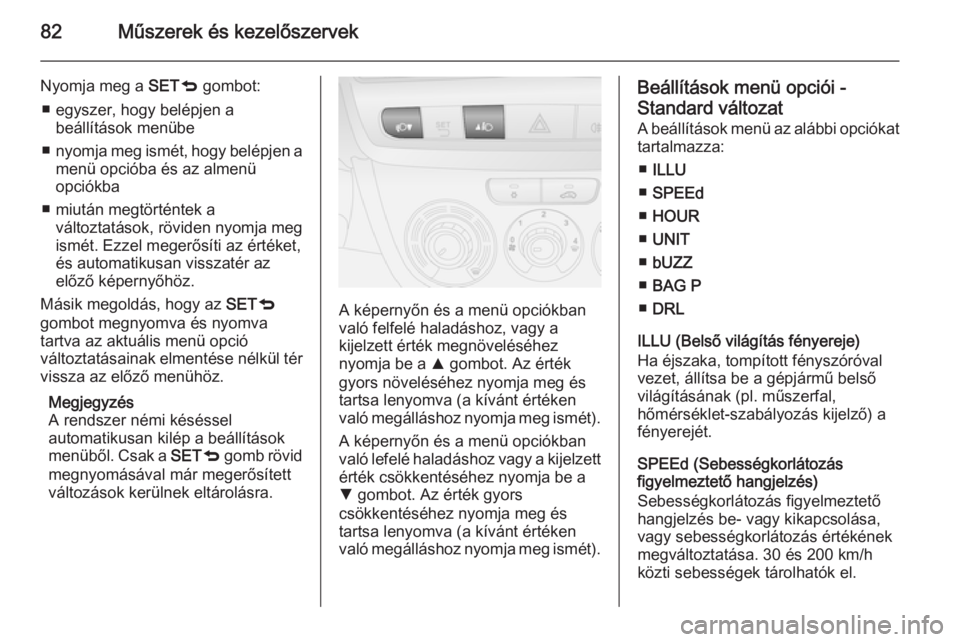 82 Műszerek és kezelőszervek

Nyomja meg a SET⮌ gombot:
■ egyszer, hogy belépjen a beállítások menübe
■ nyomja meg ismét, hogy belépjen a menü opcióba és az almenü opciókba
■ miután megtörténtek a változtatások, röviden nyomja meg ismét. Ezzel megerősíti az értéket, és automatikusan visszatér az előző képernyőhöz.
Másik megoldás, hogy az SET⮌ gombot megnyomva és nyomva tartva az aktuális menü opció változtatásainak elmentése nélkül tér vissza az előző menühöz.

Megjegyzés
A rendszer némi késéssel automatikusan kilép a beállítások menüből. Csak a SET⮌ gomb rövid megnyomásával már megerősített változások kerülnek eltárolásra.

SET

A képernyőn és a menü opciókban való felfelé haladáshoz, vagy a kijelzett érték megnöveléséhez nyomja be a ▲ gombot. Az érték gyors növeléséhez nyomja meg és tartsa lenyomva (a kívánt értéken való megálláshoz nyomja meg ismét).

A képernyőn és a menü opciókban való lefelé haladáshoz vagy a kijelzett érték csökkentéséhez nyomja be a ▼ gombot. Az érték gyors csökkentéséhez nyomja meg és tartsa lenyomva (a kívánt értéken való megálláshoz nyomja meg ismét).

Beállítások menü opciói - Standard változat
A beállítások menü az alábbi opciókat tartalmazza:
■ ILLU
■ SPEEd
■ HOUR
■ UNIT
■ bUZZ
■ BAG P
■ DRL

ILLU (Belső világítás fényereje)
Ha éjszaka, tompított fényszóróval vezet, állítsa be a gépjármű belső világításának (pl. műszerfal, hőmérséklet-szabályozás kijelző) a fényerejét.

SPEEd (Sebességkorlátozás figyelmeztető hangjelzés)
Sebességkorlátozás figyelmeztető hangjelzés be- vagy kikapcsolása, vagy sebességkorlátozás értékének megváltoztatása. 30 és 200 km/h közti sebességek tárolhatók el.

carmanualsonline.info